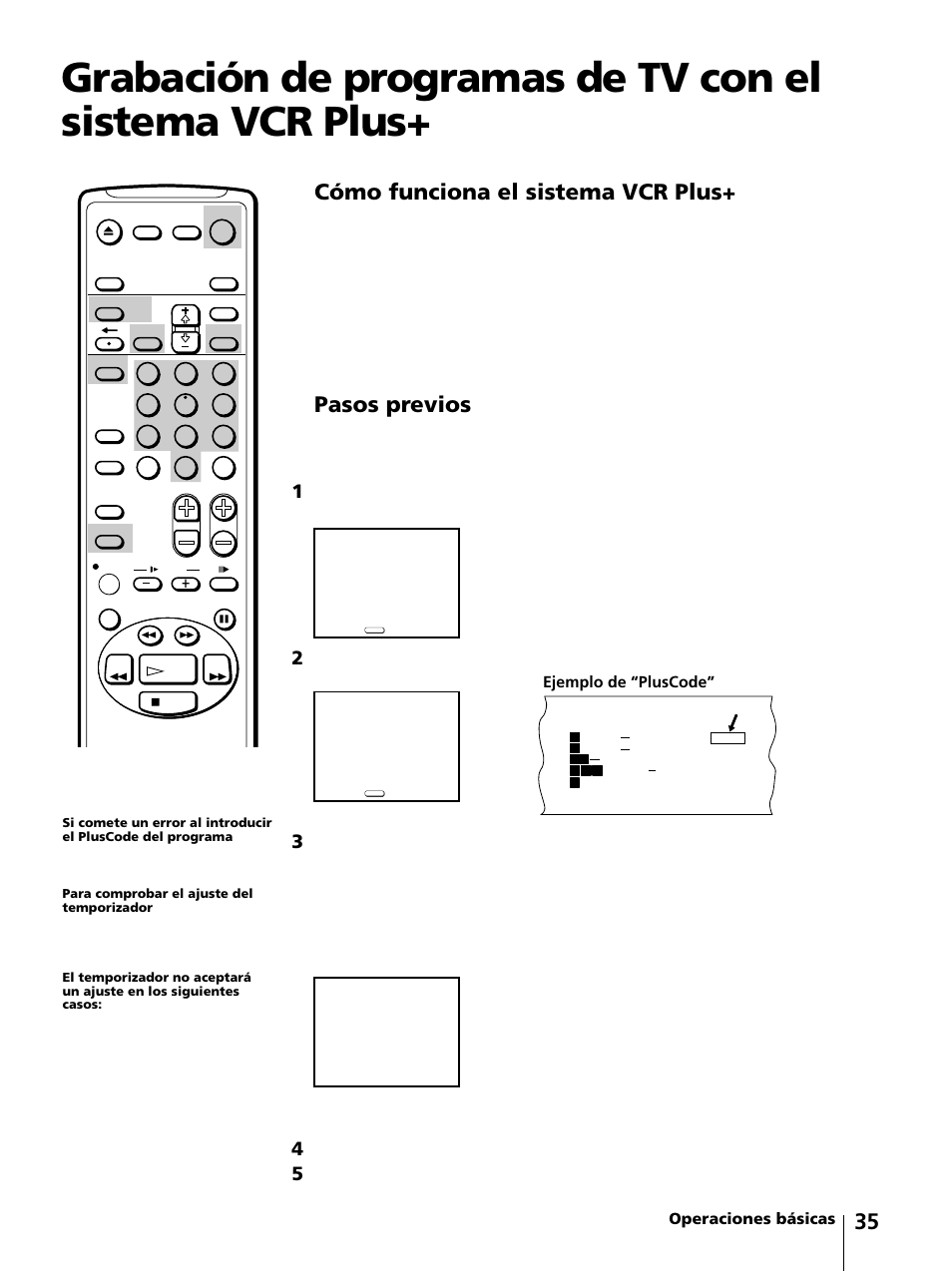 Grabación de programas de TV con el sistema VCR Plus+

Cómo funciona el sistema VCR Plus+

Pasos previos

1

2

Ejemplo de “PlusCode”

3

4
5

Si comete un error al introducir el PlusCode del programa

Para comprobar el ajuste del temporizador

El temporizador no aceptará un ajuste en los siguientes casos:

Operaciones básicas 35